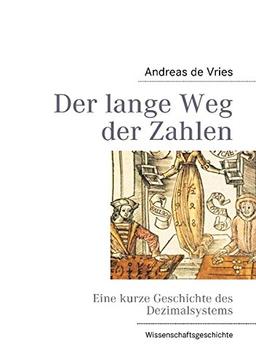 Andreas de Vries

Der lange Weg der Zahlen

Eine kurze Geschichte des Dezimalsystems

Wissenschaftsgeschichte